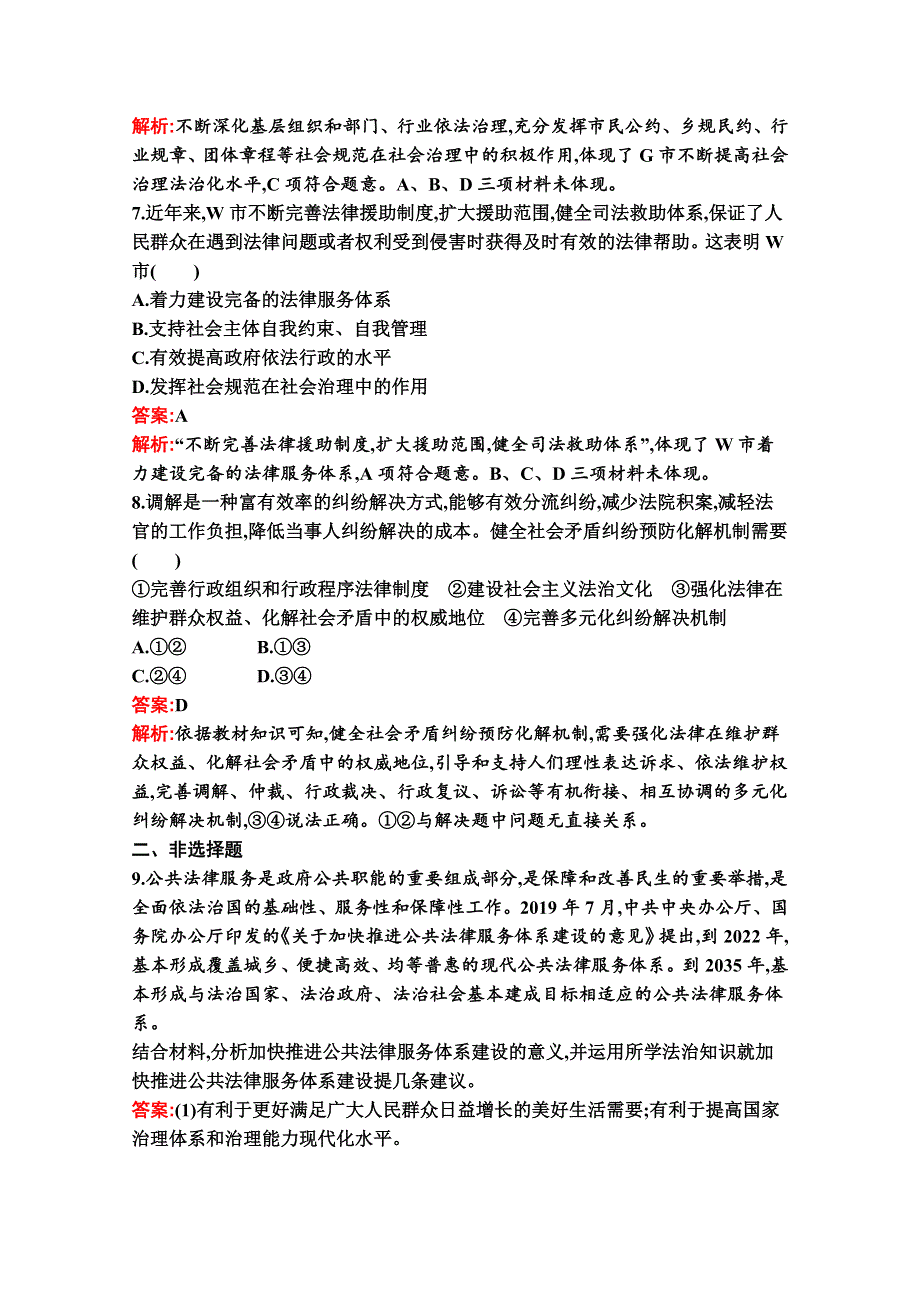 解析:不断深化基层组织和部门、行业依法治理,充分发挥市民公约、乡规民约、行业规章、团体章程等社会规范在社会治理中的积极作用,体现了 G 市不断提高社会治理法治化水平,C 项符合题意。A、B、D 三项材料未体现。

7.近年来,W 市不断完善法律援助制度,扩大援助范围,健全司法救助体系,保证了人民群众在遇到法律问题或者权利受到侵害时获得及时有效的法律帮助。这表明 W 市(　　)

A.着力建设完备的法律服务体系

B.支持社会主体自我约束、自我管理

C.有效提高政府依法行政的水平

D.发挥社会规范在社会治理中的作用

答案:A

解析:“不断完善法律援助制度,扩大援助范围,健全司法救助体系”,体现了 W 市着力建设完备的法律服务体系,A 项符合题意。B、C、D 三项材料未体现。

8.调解是一种富有效率的纠纷解决方式,能够有效分流纠纷,减少法院积案,减轻法官的工作负担,降低当事人纠纷解决的成本。健全社会矛盾纠纷预防化解机制需要(　　)

①完善行政组织和行政程序法律制度　②建设社会主义法治文化　③强化法律在维护群众权益、化解社会矛盾中的权威地位　④完善多元化纠纷解决机制

A.①②　　B.①③

C.②④　　D.③④

答案:D

解析:依据教材知识可知,健全社会矛盾纠纷预防化解机制,需要强化法律在维护群众权益、化解社会矛盾中的权威地位,引导和支持人们理性表达诉求、依法维护权益,完善调解、仲裁、行政裁决、行政复议、诉讼等有机衔接、相互协调的多元化纠纷解决机制,③④说法正确。①②与解决题中问题无直接关系。

二、非选择题

9.公共法律服务是政府公共职能的重要组成部分,是保障和改善民生的重要举措,是全面依法治国的基础性、服务性和保障性工作。2019 年 7 月,中共中央办公厅、国务院办公厅印发的《关于加快推进公共法律服务体系建设的意见》提出,到 2022 年,基本形成覆盖城乡、便捷高效、均等普惠的现代公共法律服务体系。到 2035 年,基本形成与法治国家、法治政府、法治社会基本建成目标相适应的公共法律服务体系。

结合材料,分析加快推进公共法律服务体系建设的意义,并运用所学法治知识就加快推进公共法律服务体系建设提几条建议。

答案:(1)有利于更好满足广大人民群众日益增长的美好生活需要;有利于提高国家治理体系和治理能力现代化水平。